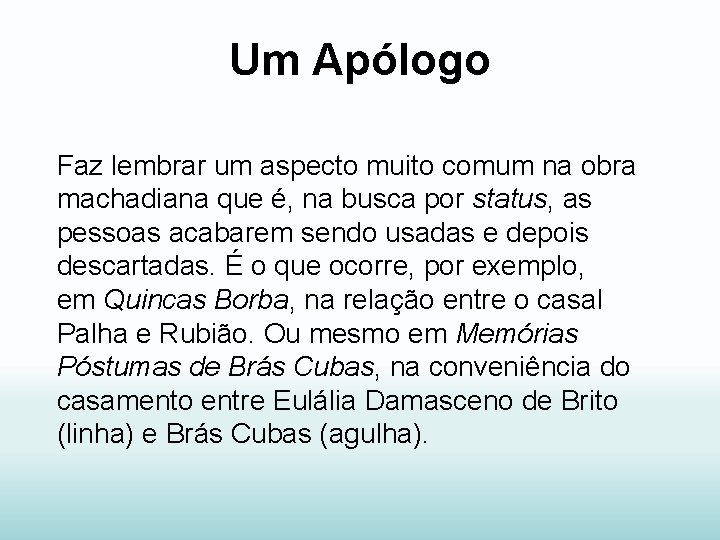 Um Apólogo

Faz lembrar um aspecto muito comum na obra machadiana que é, na busca por status, as pessoas acabarem sendo usadas e depois descartadas. É o que ocorre, por exemplo, em Quincas Borba, na relação entre o casal Palha e Rubião. Ou mesmo em Memórias Póstumas de Brás Cubas, na conveniência do casamento entre Eulália Damasceno de Brito (linha) e Brás Cubas (agulha).